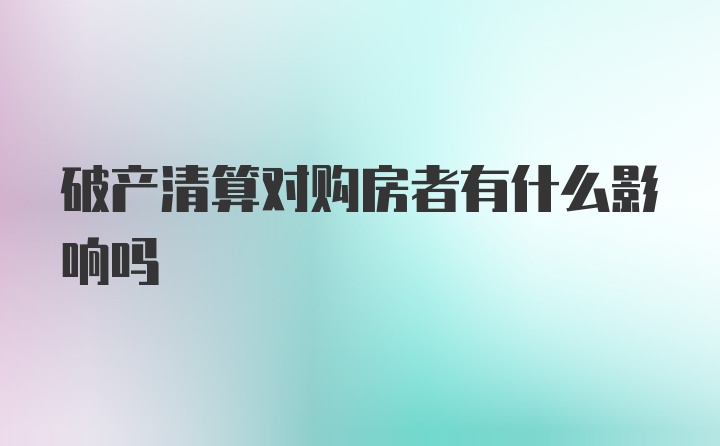 破产清算对购房者有什么影响吗